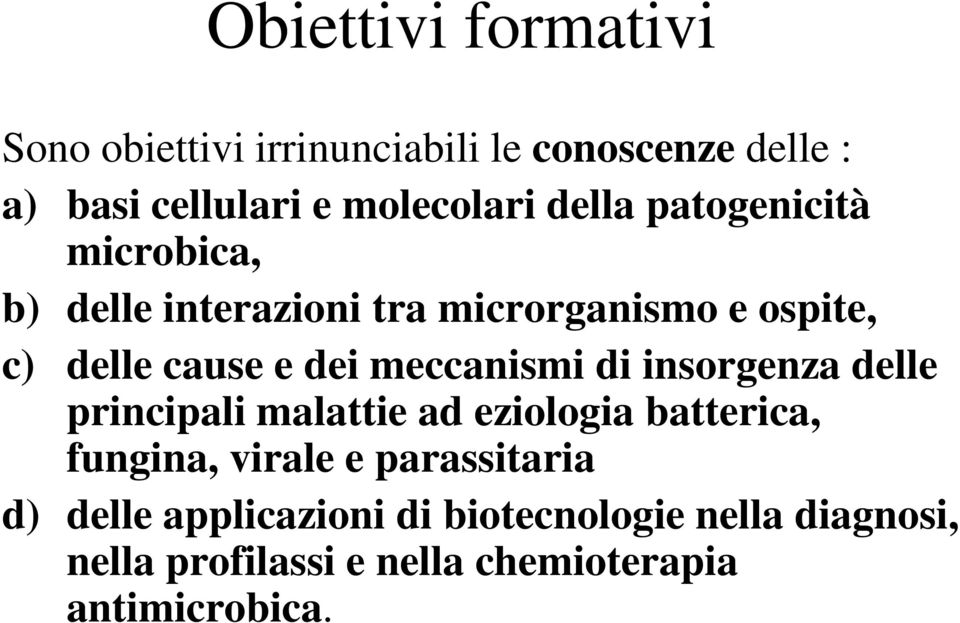 Obiettivi formativi

Sono obiettivi irrinunciabili le conoscenze delle :

a) basi cellulari e molecolari della patogenicità microbica,

b) delle interazioni tra microrganismo e ospite,

c) delle cause e dei meccanismi di insorgenza delle principali malattie ad eziologia batterica, fungina, virale e parassitaria

d) delle applicazioni di biotecnologie nella diagnosi, nella profilassi e nella chemioterapia antimicrobica.